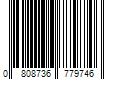 0 808736 779746